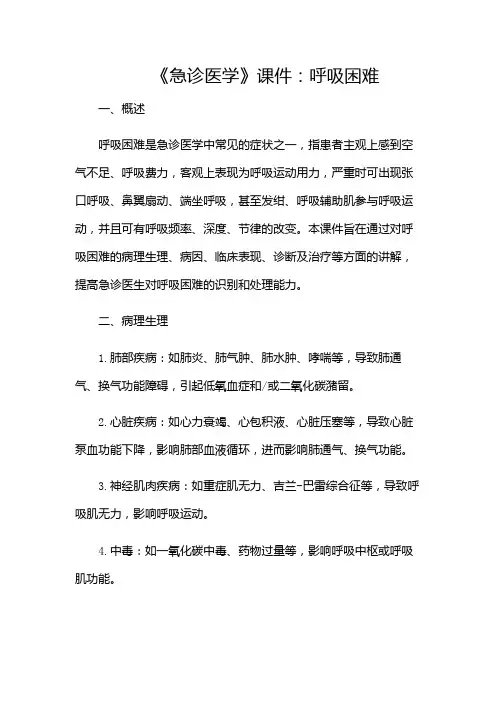 《急诊医学》课件：呼吸困难

一、概述

呼吸困难是急诊医学中常见的症状之一，指患者主观上感到空气不足、呼吸费力，客观上表现为呼吸运动用力，严重时可出现张口呼吸、鼻翼扇动、端坐呼吸，甚至发绀、呼吸辅助肌参与呼吸运动，并且可有呼吸频率、深度、节律的改变。本课件旨在通过对呼吸困难的病理生理、病因、临床表现、诊断及治疗等方面的讲解，提高急诊医生对呼吸困难的识别和处理能力。

二、病理生理

1. 肺部疾病：如肺炎、肺气肿、肺水肿、哮喘等，导致肺通气、换气功能障碍，引起低氧血症和/或二氧化碳潴留。

2. 心脏疾病：如心力衰竭、心包积液、心脏压塞等，导致心脏泵血功能下降，影响肺部血液循环，进而影响肺通气、换气功能。

3. 神经肌肉疾病：如重症肌无力、吉兰-巴雷综合征等，导致呼吸肌无力，影响呼吸运动。

4. 中毒：如一氧化碳中毒、药物过量等，影响呼吸中枢或呼吸肌功能。